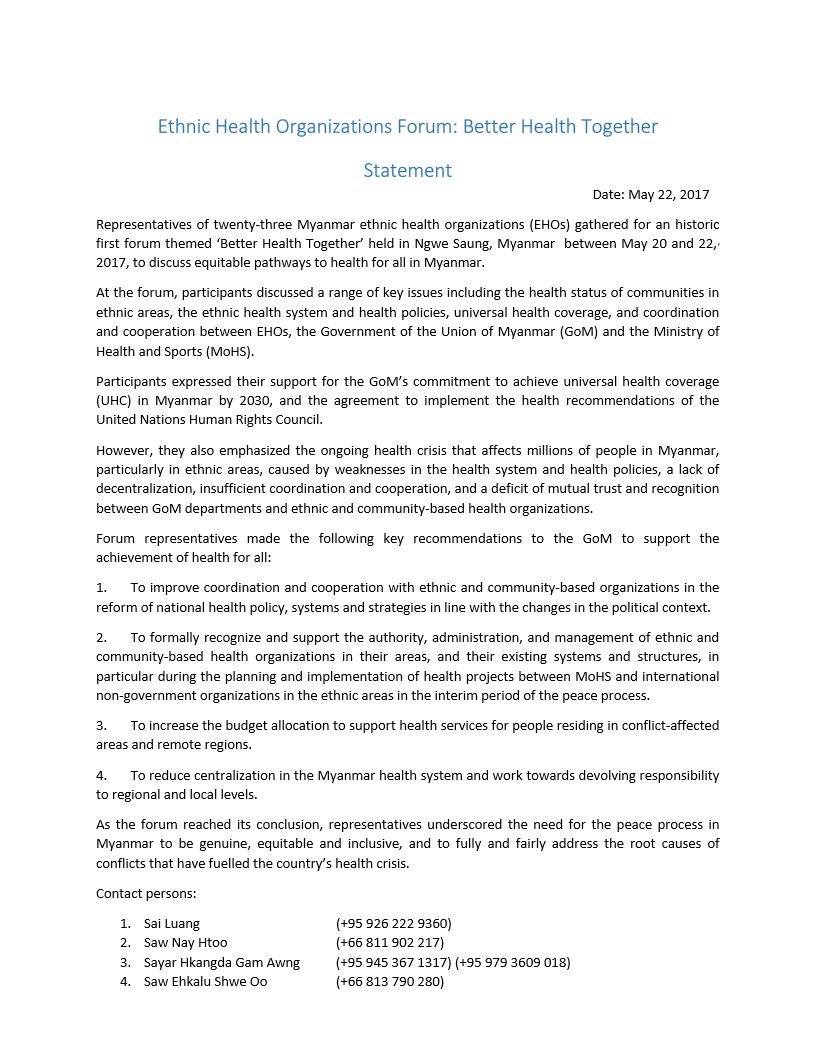 Ethnic Health Organizations Forum: Better Health Together

Statement

Date: May 22, 2017

Representatives of twenty-three Myanmar ethnic health organizations (EHOs) gathered for an historic first forum themed 'Better Health Together' held in Ngwe Saung, Myanmar between May 20 and 22, 2017, to discuss equitable pathways to health for all in Myanmar.

At the forum, participants discussed a range of key issues including the health status of communities in ethnic areas, the ethnic health system and health policies, universal health coverage, and coordination and cooperation between EHOs, the Government of the Union of Myanmar (GoM) and the Ministry of Health and Sports (MoHS).

Participants expressed their support for the GoM's commitment to achieve universal health coverage (UHC) in Myanmar by 2030, and the agreement to implement the health recommendations of the United Nations Human Rights Council.

However, they also emphasized the ongoing health crisis that affects millions of people in Myanmar, particularly in ethnic areas, caused by weaknesses in the health system and health policies, a lack of decentralization, insufficient coordination and cooperation, and a deficit of mutual trust and recognition between GoM departments and ethnic and community-based health organizations.

Forum representatives made the following key recommendations to the GoM to support the achievement of health for all:

1. To improve coordination and cooperation with ethnic and community-based organizations in the reform of national health policy, systems and strategies in line with the changes in the political context.

2. To formally recognize and support the authority, administration, and management of ethnic and community-based health organizations in their areas, and their existing systems and structures, in particular during the planning and implementation of health projects between MoHS and international non-government organizations in the ethnic areas in the interim period of the peace process.

3. To increase the budget allocation to support health services for people residing in conflict-affected areas and remote regions.

4. To reduce centralization in the Myanmar health system and work towards devolving responsibility to regional and local levels.

As the forum reached its conclusion, representatives underscored the need for the peace process in Myanmar to be genuine, equitable and inclusive, and to fully and fairly address the root causes of conflicts that have fuelled the country's health crisis.

Contact persons:

1. Sai Luang (+95 926 222 9360)
2. Saw Nay Htoo (+66 811 902 217)
3. Sayar Hkangda Gam Awng (+95 945 367 1317) (+95 979 3609 018)
4. Saw Ehkalu Shwe Oo (+66 813 790 280)